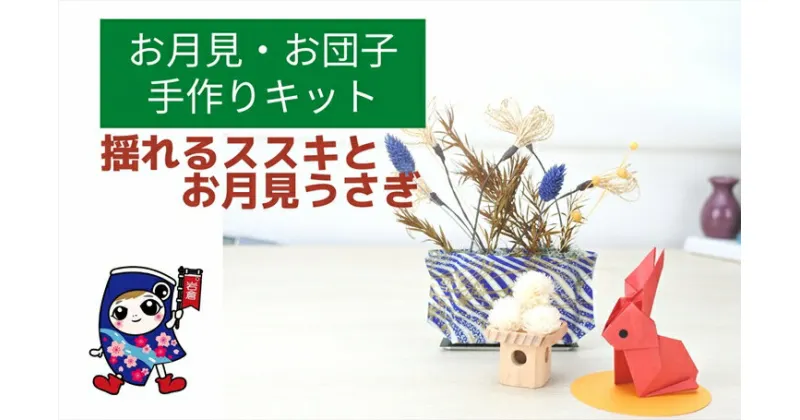 お月見・お団子
手作りキット

揺れるススキと
お月見うさぎ

岩倉